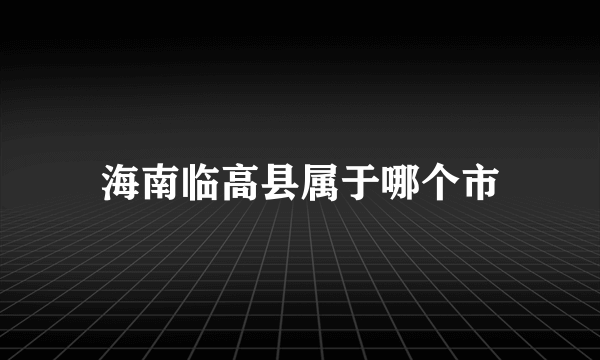 海南临高县属于哪个市